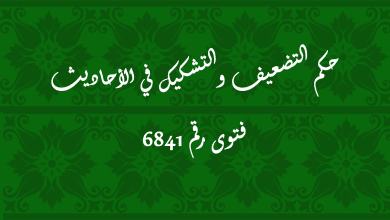 حكم التضعيف و التشكيك في الأحاديث

فتوى رقم 6841